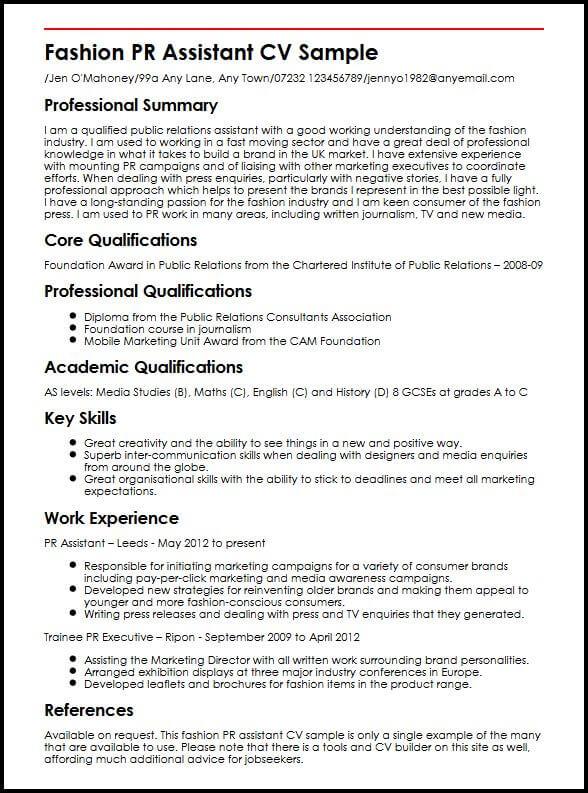 Fashion PR Assistant CV Sample

/Jen O'Mahoney/99a Any Lane, Any Town/07232 123456789/jennyo1982@anyemail.com

Professional Summary

I am a qualified public relations assistant with a good working understanding of the fashion industry. I am used to working in a fast moving sector and have a great deal of professional knowledge in what it takes to build a brand in the UK market. I have extensive experience with mounting PR campaigns and of liaising with other marketing executives to coordinate efforts. When dealing with press enquiries, particularly with negative stories, I have a fully professional approach which helps to present the brands I represent in the best possible light. I have a long-standing passion for the fashion industry and I am keen consumer of the fashion press. I am used to PR work in many areas, including written journalism, TV and new media.

Core Qualifications

Foundation Award in Public Relations from the Chartered Institute of Public Relations – 2008-09

Professional Qualifications

- Diploma from the Public Relations Consultants Association
- Foundation course in journalism
- Mobile Marketing Unit Award from the CAM Foundation

Academic Qualifications

AS levels: Media Studies (B), Maths (C), English (C) and History (D) 8 GCSEs at grades A to C

Key Skills

- Great creativity and the ability to see things in a new and positive way.
- Superb inter-communication skills when dealing with designers and media enquiries from around the globe.
- Great organisational skills with the ability to stick to deadlines and meet all marketing expectations.

Work Experience

PR Assistant – Leeds - May 2012 to present

- Responsible for initiating marketing campaigns for a variety of consumer brands including pay-per-click marketing and media awareness campaigns.
- Developed new strategies for reinventing older brands and making them appeal to younger and more fashion-conscious consumers.
- Writing press releases and dealing with press and TV enquiries that they generated.

Trainee PR Executive – Ripon - September 2009 to April 2012

- Assisting the Marketing Director with all written work surrounding brand personalities.
- Arranged exhibition displays at three major industry conferences in Europe.
- Developed leaflets and brochures for fashion items in the product range.

References

Available on request. This fashion PR assistant CV sample is only a single example of the many that are available to use. Please note that there is a tools and CV builder on this site as well, affording much additional advice for jobseekers.